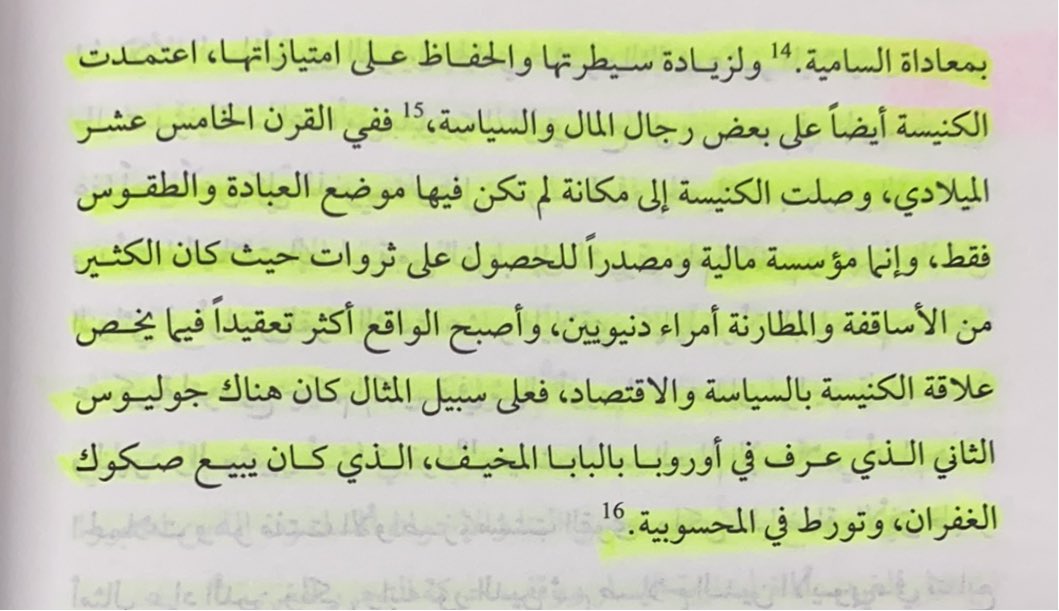 بمعاداة السامية.$^{14}$ ولزيادة سيطرتها والحفاظ على امتيازاتها، اعتمدت الكنيسة أيضاً على بعض رجال المال والسياسة،$^{15}$ ففي القرن الخامس عشر الميلادي، وصلت الكنيسة إلى مكانة لم تكن فيها موضع العبادة والطقوس فقط، وإنما مؤسسة مالية ومصدراً للحصول على ثروات حيث كان الكثير من الأساقفة والمطارنة أمراء دنيويين، وأصبح الواقع أكثر تعقيداً فيما يخص علاقة الكنيسة بالسياسة والاقتصاد، فعلى سبيل المثال كان هناك جوليوس الثاني الذي عرف في أوروبا بالبابا المخيف، الذي كان يبيع صكوك الغفران، وتورط في المحسوبية.$^{16}$